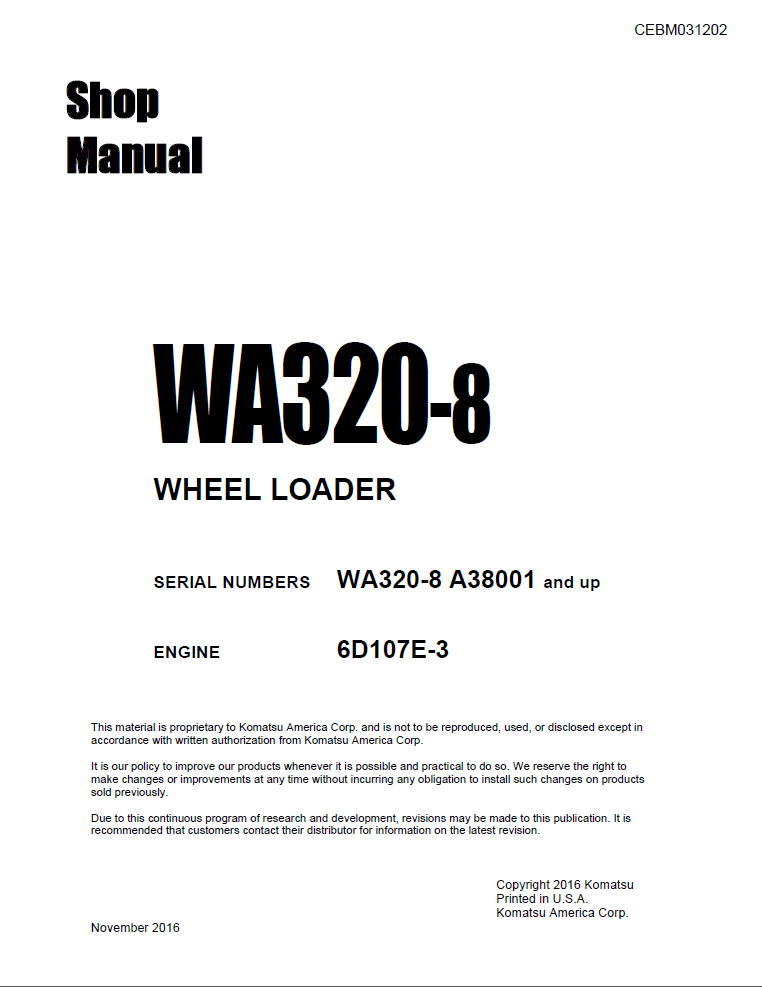 CEBM031202

Shop Manual

WA320-8

WHEEL LOADER

SERIAL NUMBERS WA320-8 A38001 and up

ENGINE 6D107E-3

This material is proprietary to Komatsu America Corp. and is not to be reproduced, used, or disclosed except in accordance with written authorization from Komatsu America Corp.

It is our policy to improve our products whenever it is possible and practical to do so. We reserve the right to make changes or improvements at any time without incurring any obligation to install such changes on products sold previously.

Due to this continuous program of research and development, revisions may be made to this publication. It is recommended that customers contact their distributor for information on the latest revision.

Copyright 2016 Komatsu
Printed in U.S.A.
Komatsu America Corp.

November 2016